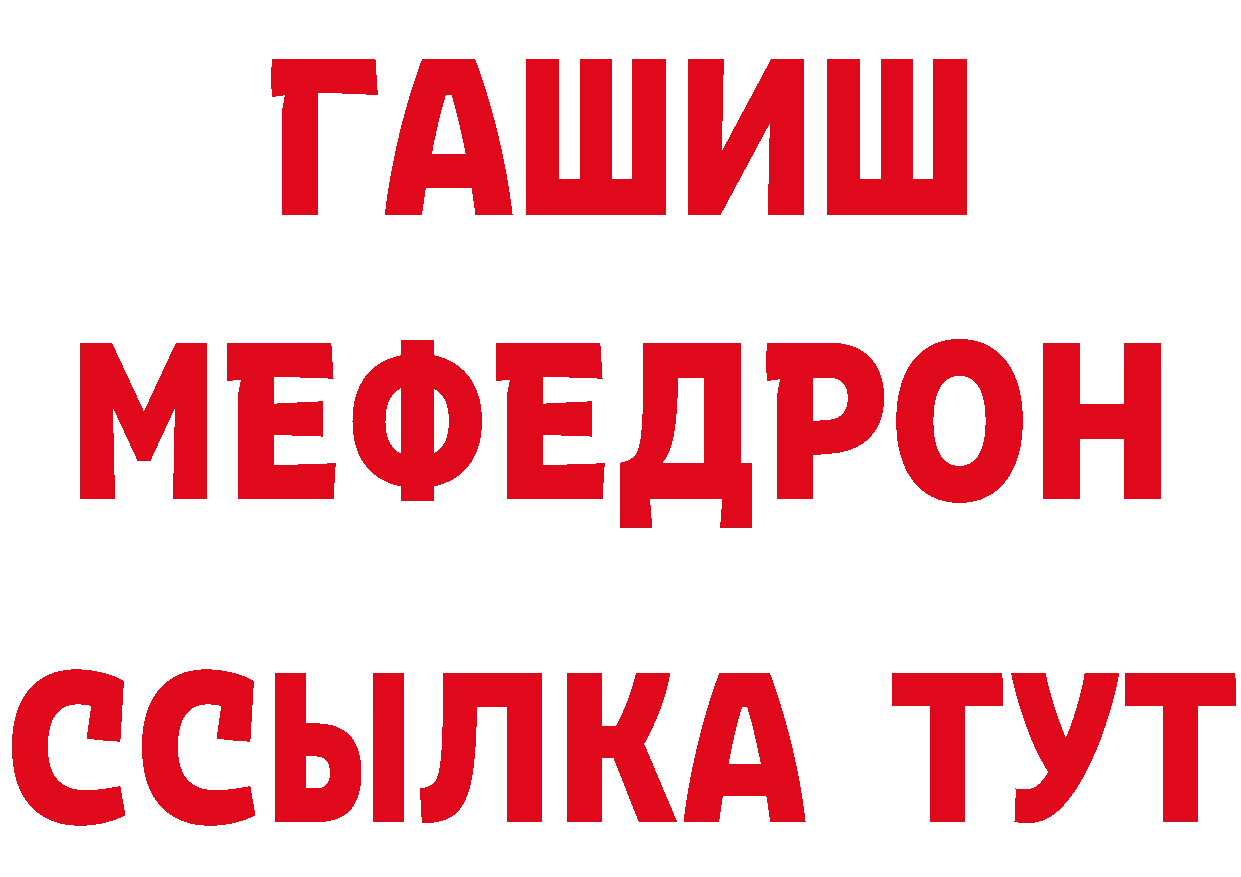 ГАШИШ
МЕФЕДРОН
ССЫЛКА ТУТ